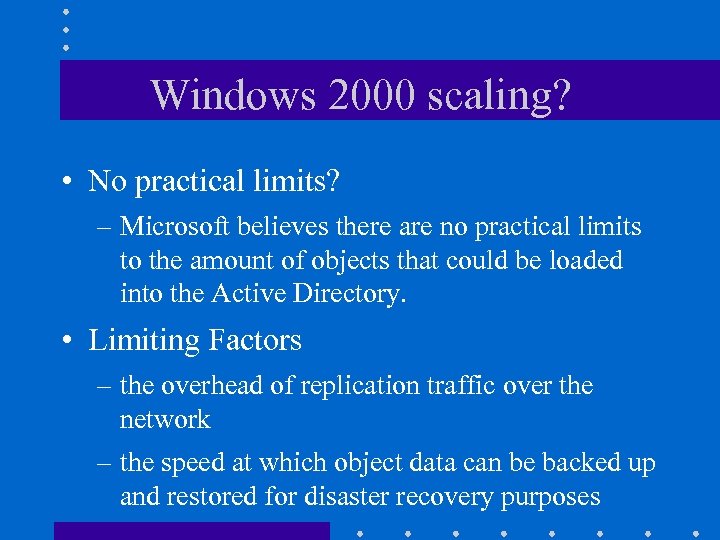 Windows 2000 scaling?

• No practical limits?

– Microsoft believes there are no practical limits to the amount of objects that could be loaded into the Active Directory.

• Limiting Factors

– the overhead of replication traffic over the network

– the speed at which object data can be backed up and restored for disaster recovery purposes